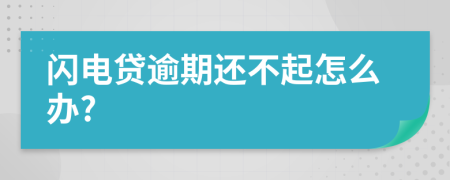 闪电贷逾期还不起怎么办?